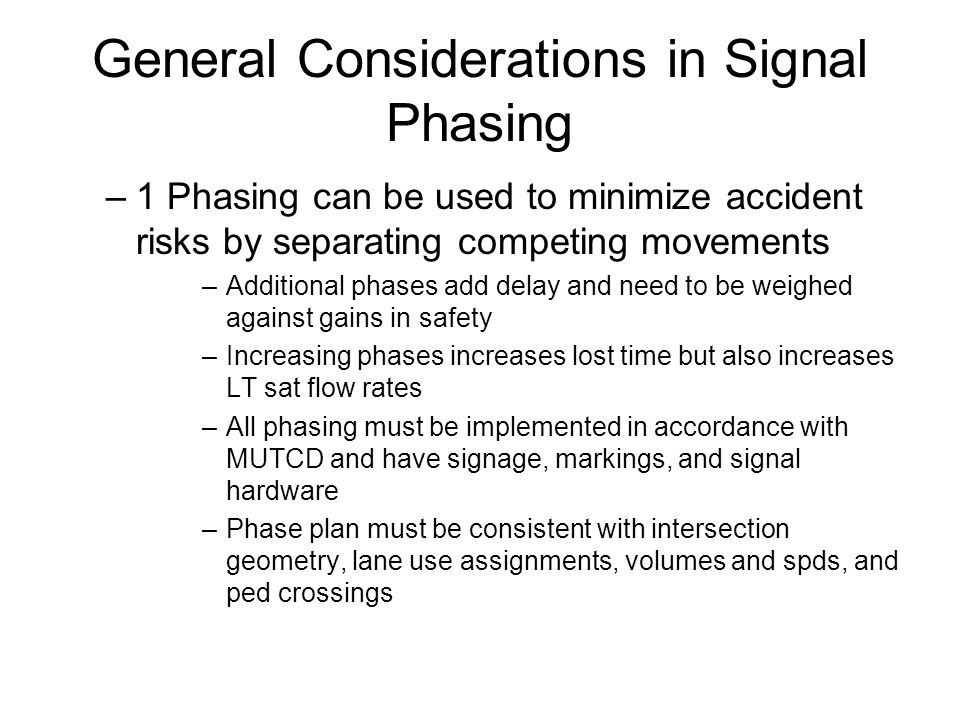 General Considerations in Signal Phasing

– 1 Phasing can be used to minimize accident risks by separating competing movements

– Additional phases add delay and need to be weighed against gains in safety

– Increasing phases increases lost time but also increases LT sat flow rates

– All phasing must be implemented in accordance with MUTCD and have signage, markings, and signal hardware

– Phase plan must be consistent with intersection geometry, lane use assignments, volumes and spds, and ped crossings